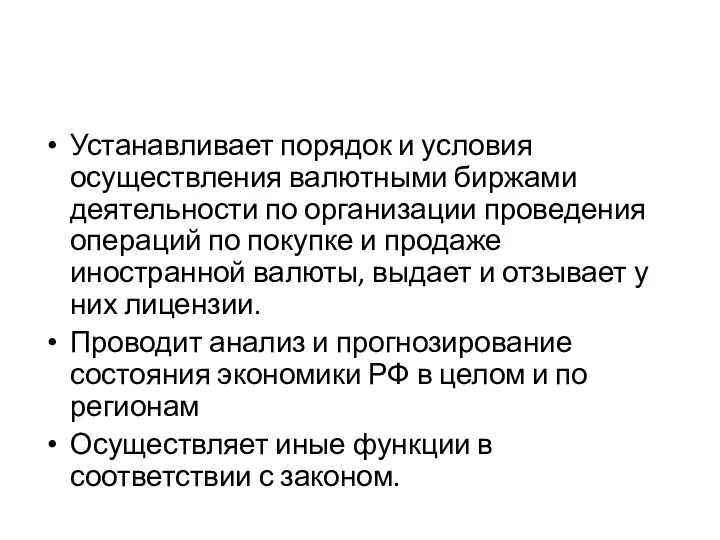 • Устанавливает порядок и условия осуществления валютными биржами деятельности по организации проведения операций по покупке и продаже иностранной валюты, выдает и отзывает у них лицензии.
• Проводит анализ и прогнозирование состояния экономики РФ в целом и по регионам
• Осуществляет иные функции в соответствии с законом.